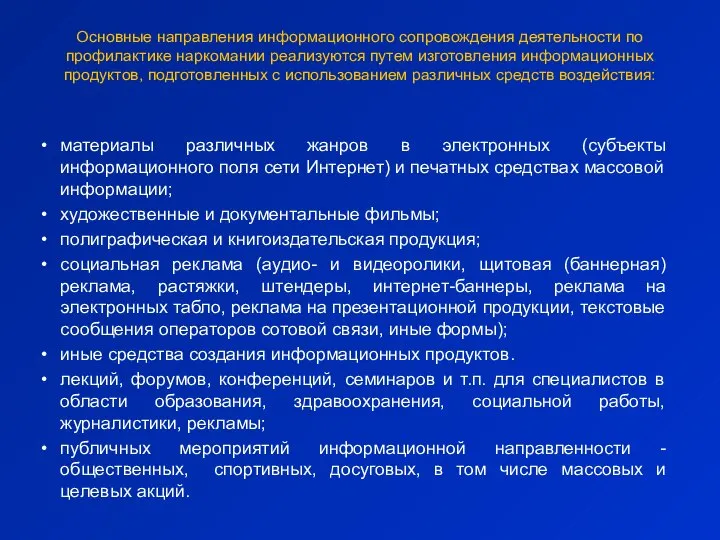 Основные направления информационного сопровождения деятельности по профилактике наркомании реализуются путем изготовления информационных продуктов, подготовленных с использованием различных средств воздействия:

• материалы различных жанров в электронных (субъекты информационного поля сети Интернет) и печатных средствах массовой информации;
• художественные и документальные фильмы;
• полиграфическая и книгоиздательская продукция;
• социальная реклама (аудио- и видеоролики, щитовая (баннерная) реклама, растяжки, штендеры, интернет-баннеры, реклама на электронных табло, реклама на презентационной продукции, текстовые сообщения операторов сотовой связи, иные формы);
• иные средства создания информационных продуктов.
• лекций, форумов, конференций, семинаров и т.п. для специалистов в области образования, здравоохранения, социальной работы, журналистики, рекламы;
• публичных мероприятий информационной направленности - общественных, спортивных, досуговых, в том числе массовых и целевых акций.